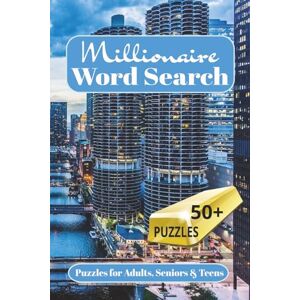 Millionaire
Word Search

50+
PUZZLES

Puzzles for Adults, Seniors & Teens